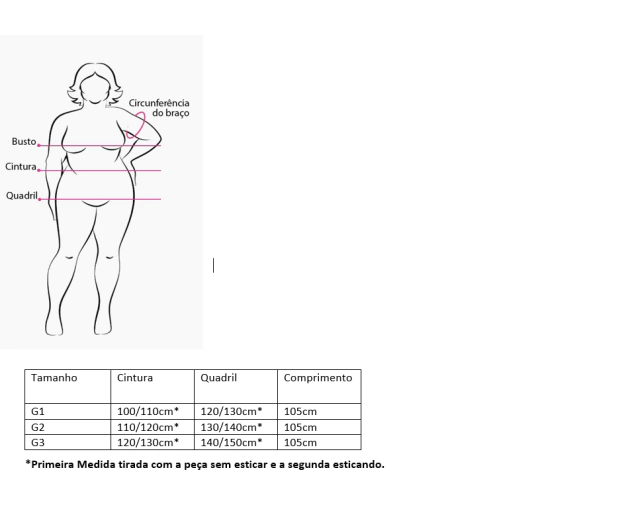 Circunferência do braço

Busto

Cintura

Quadril

| Tamanho | Cintura | Quadril | Comprimento |
|---|---|---|---|
| G1 | 100/110cm* | 120/130cm* | 105cm |
| G2 | 110/120cm* | 130/140cm* | 105cm |
| G3 | 120/130cm* | 140/150cm* | 105cm |

*Primeira Medida tirada com a peça sem esticar e a segunda esticando.